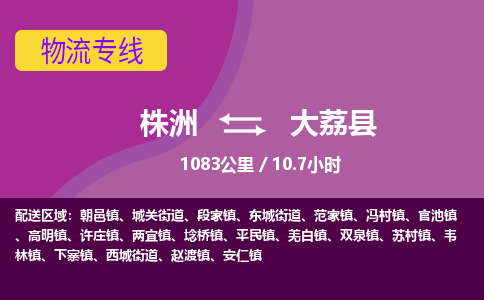 物流专线

株洲 大荔县

1083公里 / 10.7小时

配送区域：朝邑镇、城关街道、段家镇、东城街道、范家镇、冯村镇、官池镇、高明镇、许庄镇、两宜镇、埝桥镇、平民镇、羌白镇、双泉镇、苏村镇、韦林镇、下寨镇、西城街道、赵渡镇、安仁镇